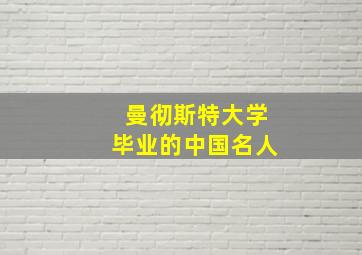 曼彻斯特大学
毕业的中国名人